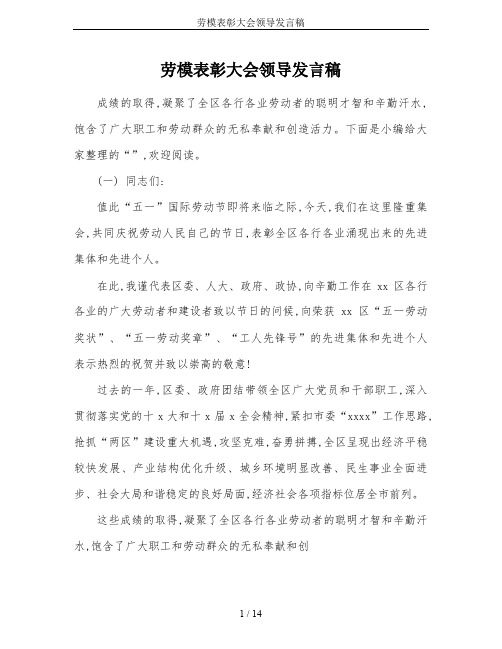 劳模表彰大会领导发言稿

劳模表彰大会领导发言稿

成绩的取得,凝聚了全区各行各业劳动者的聪明才智和辛勤汗水,饱含了广大职工和劳动群众的无私奉献和创造活力。下面是小编给大家整理的“”,欢迎阅读。

(一) 同志们:

值此“五一”国际劳动节即将来临之际,今天,我们在这里隆重集会,共同庆祝劳动人民自己的节日,表彰全区各行各业涌现出来的先进集体和先进个人。

在此,我谨代表区委、人大、政府、政协,向辛勤工作在 xx 区各行各业的广大劳动者和建设者致以节日的问候,向荣获 xx 区“五一劳动奖状”、“五一劳动奖章”、“工人先锋号”的先进集体和先进个人表示热烈的祝贺并致以崇高的敬意!

过去的一年,区委、政府团结带领全区广大党员和干部职工,深入贯彻落实党的十 x 大和十 x 届 x 全会精神,紧扣市委“xxxx”工作思路,抢抓“两区”建设重大机遇,攻坚克难,奋勇拼搏,全区呈现出经济平稳较快发展、产业结构优化升级、城乡环境明显改善、民生事业全面进步、社会大局和谐稳定的良好局面,经济社会各项指标位居全市前列。

这些成绩的取得,凝聚了全区各行各业劳动者的聪明才智和辛勤汗水,饱含了广大职工和劳动群众的无私奉献和创

1 / 14